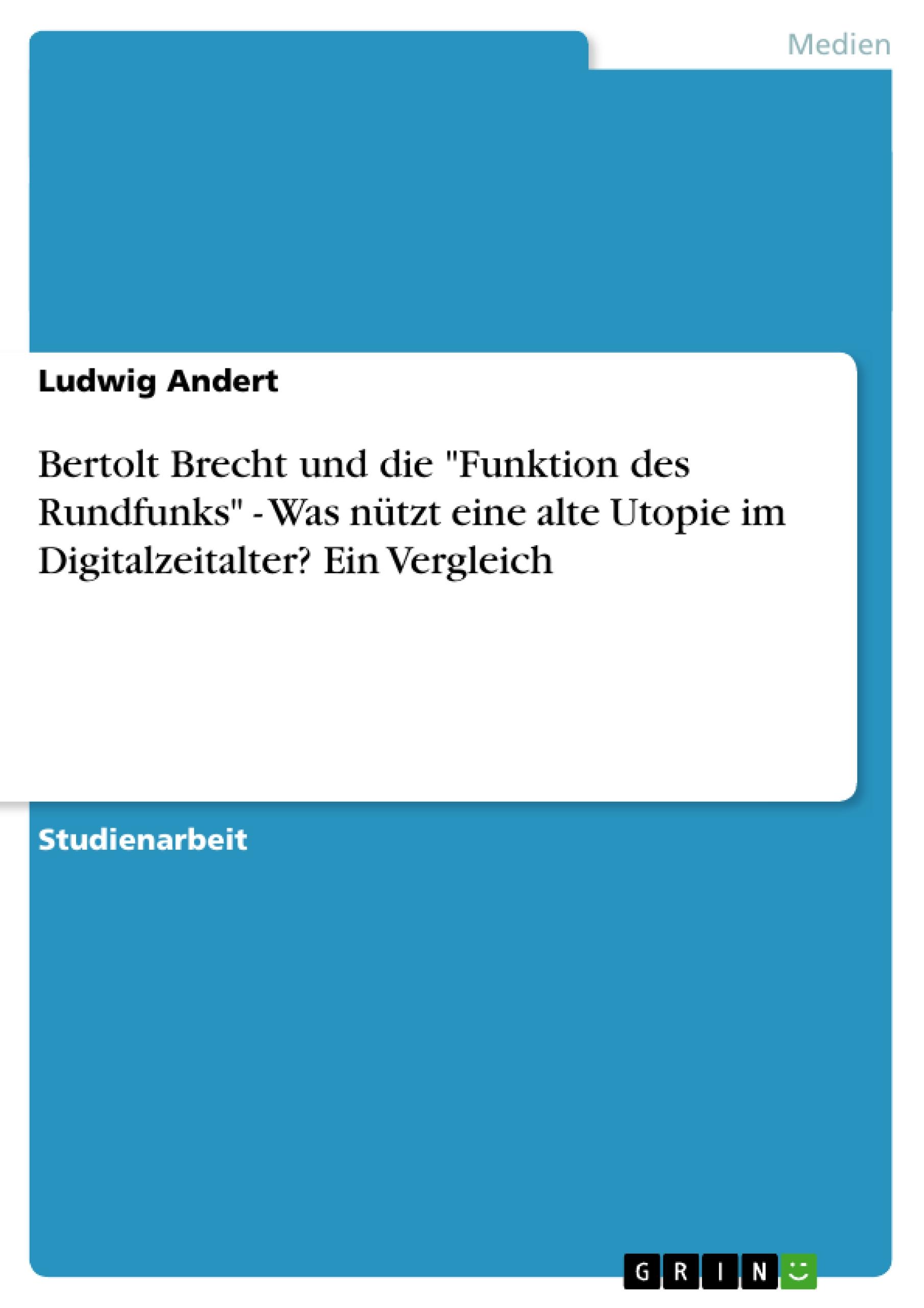 Medien

Ludwig Andert

Bertolt Brecht und die "Funktion des Rundfunks" - Was nützt eine alte Utopie im Digitalzeitalter? Ein Vergleich

Studienarbeit

GRIN